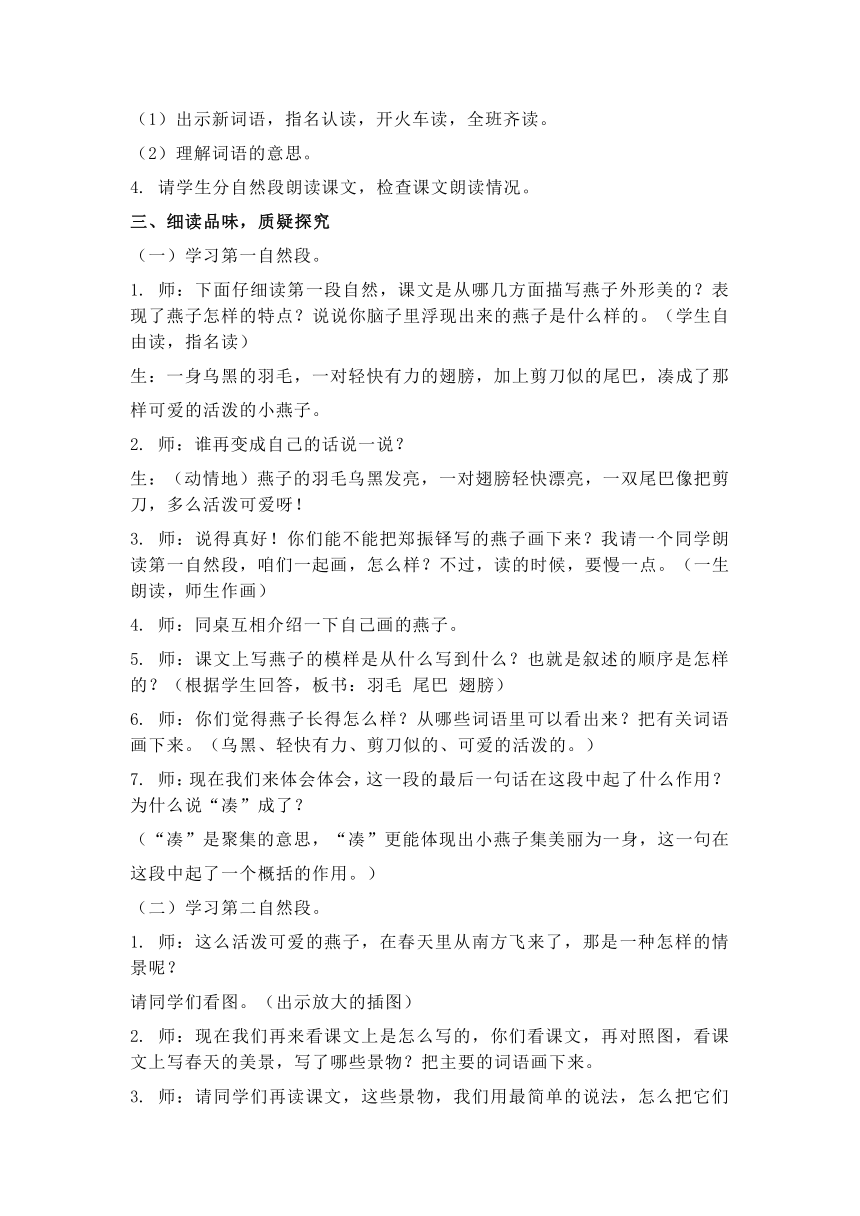 （1）出示新词语，指名认读，开火车读，全班齐读。

（2）理解词语的意思。

4. 请学生分自然段朗读课文，检查课文朗读情况。

三、细读品味，质疑探究

（一）学习第一自然段。

1. 师：下面仔细读第一段自然，课文是从哪几方面描写燕子外形美的？表现了燕子怎样的特点？说说你脑子里浮现出来的燕子是什么样的。（学生自由读，指名读）

生：一身乌黑的羽毛，一对轻快有力的翅膀，加上剪刀似的尾巴，凑成了那样可爱的活泼的小燕子。

2. 师：谁再变成自己的话说一说？

生：（动情地）燕子的羽毛乌黑发亮，一对翅膀轻快漂亮，一双尾巴像把剪刀，多么活泼可爱呀！

3. 师：说得真好！你们能不能把郑振铎写的燕子画下来？我请一个同学朗读第一自然段，咱们一起画，怎么样？不过，读的时候，要慢一点。（一生朗读，师生作画）

4. 师：同桌互相介绍一下自己画的燕子。

5. 师：课文上写燕子的模样是从什么写到什么？也就是叙述的顺序是怎样的？（根据学生回答，板书：羽毛 尾巴 翅膀）

6. 师：你们觉得燕子长得怎么样？从哪些词语里可以看出来？把有关词语画下来。（乌黑、轻快有力、剪刀似的、可爱的活泼的。）

7. 师：现在我们来体会体会，这一段的最后一句话在这段中起了什么作用？为什么说“凑”成了？

（“凑”是聚集的意思，“凑”更能体现出小燕子集美丽为一身，这一句在这段中起了一个概括的作用。）

（二）学习第二自然段。

1. 师：这么活泼可爱的燕子，在春天里从南方飞来了，那是一种怎样的情景呢？

请同学们看图。（出示放大的插图）

2. 师：现在我们再来看课文上是怎么写的，你们看课文，再对照图，看课文上写春天的美景，写了哪些景物？把主要的词语画下来。

3. 师：请同学们再读课文，这些景物，我们用最简单的说法，怎么把它们